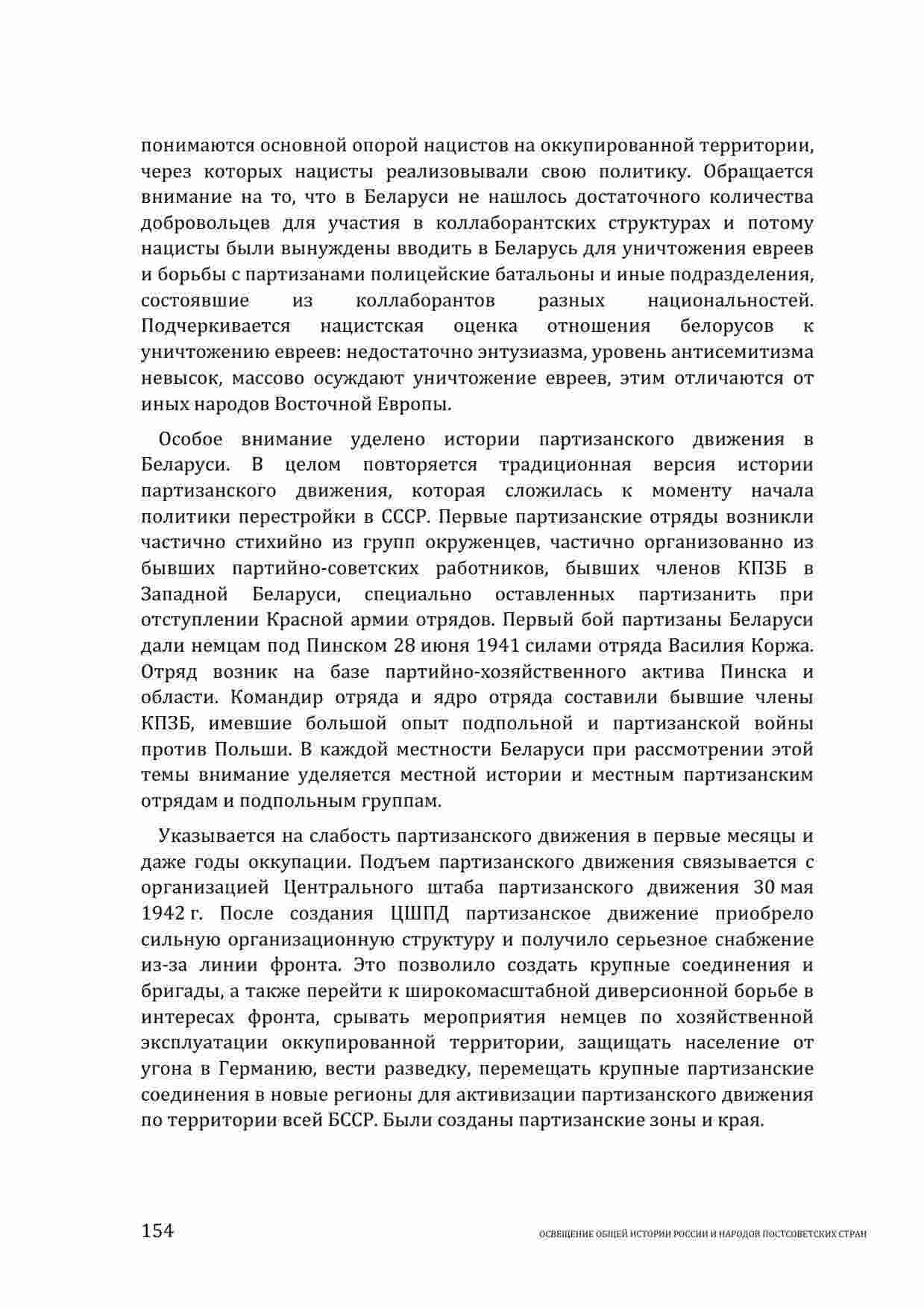 понимаются основной опорой нацистов на оккупированной территории, через которых нацисты реализовывали свою политику. Обращается внимание на то, что в Беларуси не нашлось достаточного количества добровольцев для участия в коллаборантских структурах и потому нацисты были вынуждены вводить в Беларусь для уничтожения евреев и борьбы с партизанами полицейские батальоны и иные подразделения, состоявшие из коллаборантов разных национальностей. Подчеркивается нацистская оценка отношения белорусов к уничтожению евреев: недостаточно энтузиазма, уровень антисемитизма невысок, массово осуждают уничтожение евреев, этим отличаются от иных народов Восточной Европы.

Особое внимание уделено истории партизанского движения в Беларуси. В целом повторяется традиционная версия истории партизанского движения, которая сложилась к моменту начала политики перестройки в СССР. Первые партизанские отряды возникли частично стихийно из групп окруженцев, частично организованно из бывших партийно-советских работников, бывших членов КПЗБ в Западной Беларуси, специально оставленных партизанить при отступлении Красной армии отрядов. Первый бой партизаны Беларуси дали немцам под Пинском 28 июня 1941 силами отряда Василия Коржа. Отряд возник на базе партийно-хозяйственного актива Пинска и области. Командир отряда и ядро отряда составили бывшие члены КПЗБ, имевшие большой опыт подпольной и партизанской войны против Польши. В каждой местности Беларуси при рассмотрении этой темы внимание уделяется местной истории и местным партизанским отрядам и подпольным группам.

Указывается на слабость партизанского движения в первые месяцы и даже годы оккупации. Подъем партизанского движения связывается с организацией Центрального штаба партизанского движения 30 мая 1942 г. После создания ЦШПД партизанское движение приобрело сильную организационную структуру и получило серьезное снабжение из-за линии фронта. Это позволило создать крупные соединения и бригады, а также перейти к широкомасштабной диверсионной борьбе в интересах фронта, срывать мероприятия немцев по хозяйственной эксплуатации оккупированной территории, защищать население от угона в Германию, вести разведку, перемещать крупные партизанские соединения в новые регионы для активизации партизанского движения по территории всей БССР. Были созданы партизанские зоны и края.

154 ОСВЕЩЕНИЕ ОБЩЕЙ ИСТОРИИ РОССИИ И НАРОДОВ ПОСТСОВЕТСКИХ СТРАН